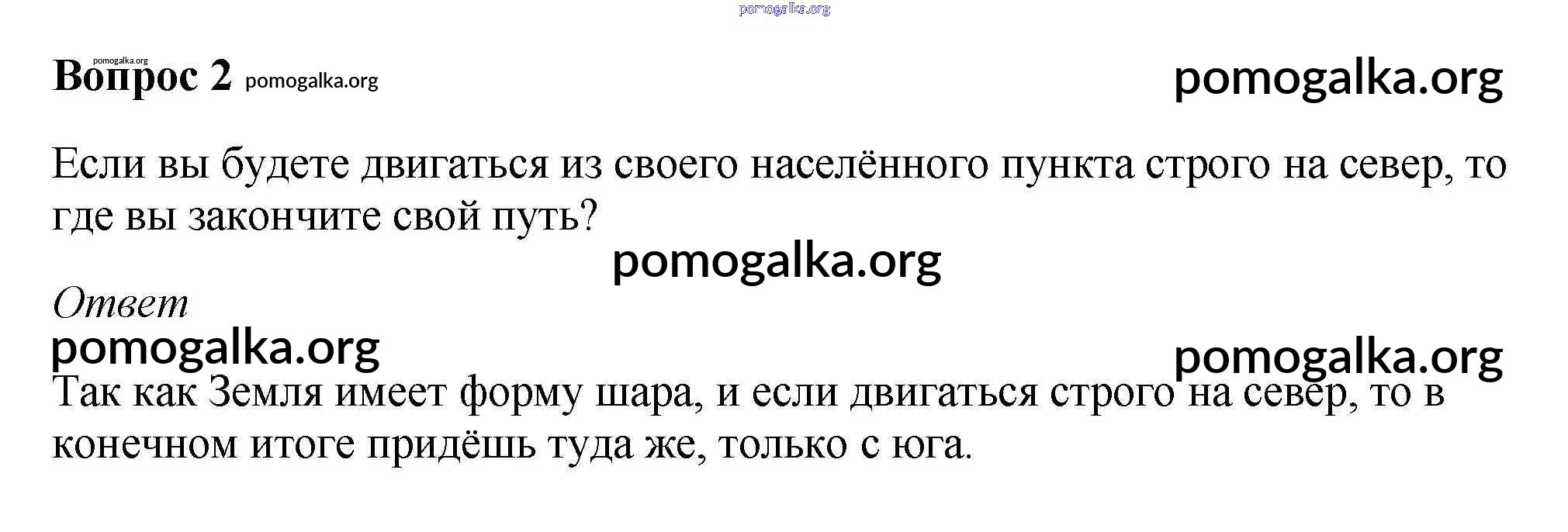 Вопрос 2

Если вы будете двигаться из своего населённого пункта строго на север, то где вы закончите свой путь?

Ответ

Так как Земля имеет форму шара, и если двигаться строго на север, то в конечном итоге придёшь туда же, только с юга.

pomogalka.org